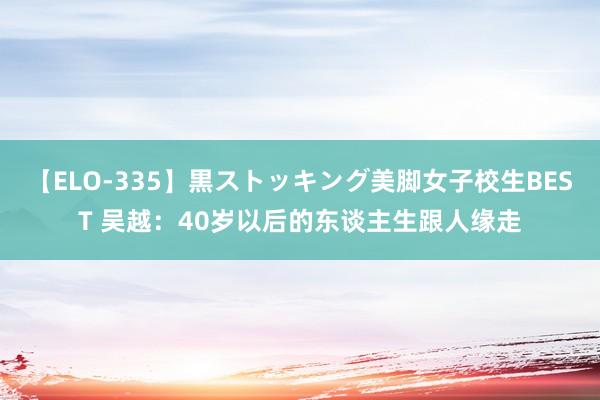 【ELO-335】黒ストッキング美脚女子校生BEST 吴越：40岁以后的东谈主生跟人缘走